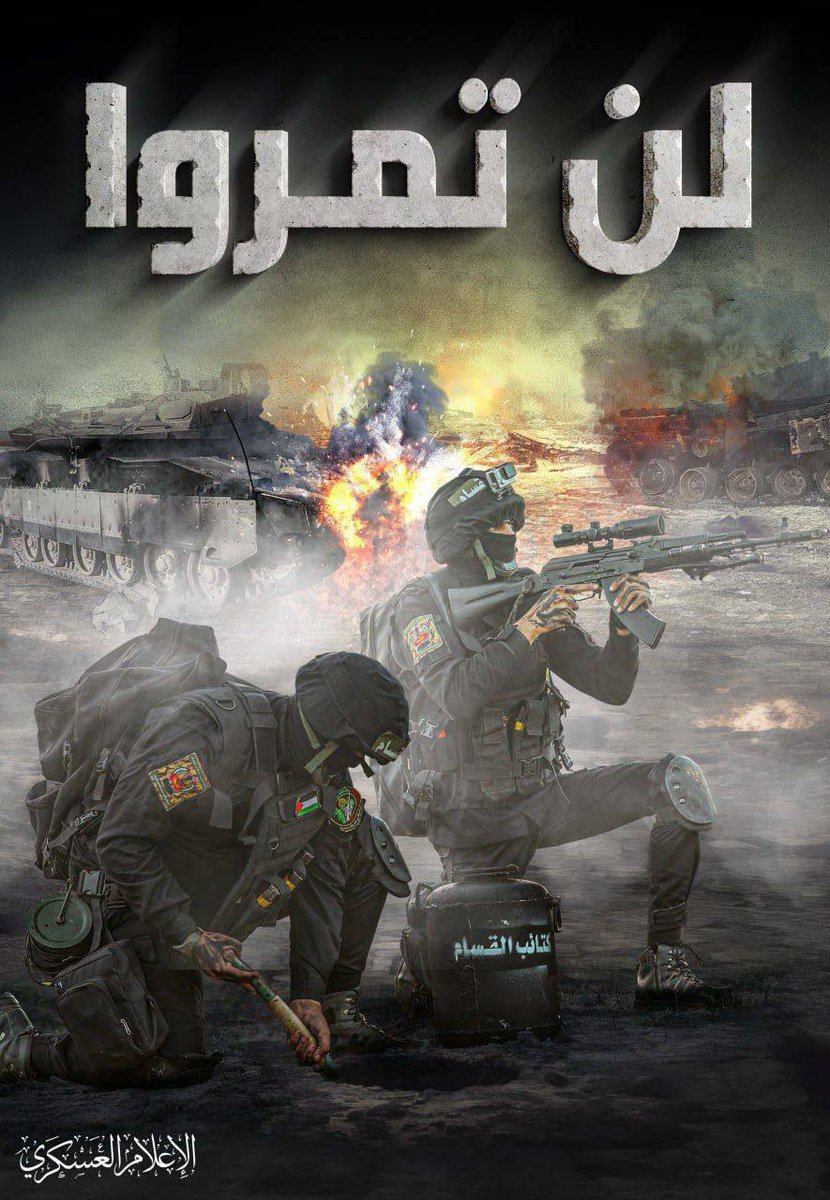 لن تمروا

كتائب القسام

الإعلام العسكري